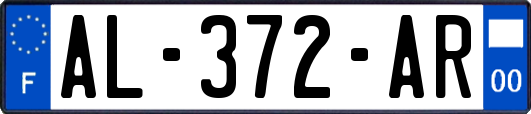 F

AL-372-AR

00